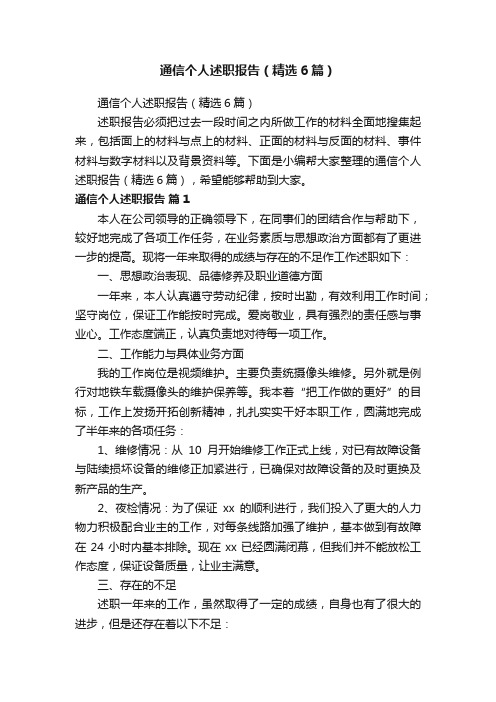 通信个人述职报告（精选6篇）

通信个人述职报告（精选6篇）

述职报告必须把过去一段时间之内所做工作的材料全面地搜集起来，包括面上的材料与点上的材料、正面的材料与反面的材料、事件材料与数字材料以及背景资料等。下面是小编帮大家整理的通信个人述职报告（精选6篇），希望能够帮助到大家。

通信个人述职报告 篇1

本人在公司领导的正确领导下，在同事们的团结合作与帮助下，较好地完成了各项工作任务，在业务素质与思想政治方面都有了更进一步的提高。现将一年来取得的成绩与存在的不足作工作述职如下：

一、思想政治表现、品德修养及职业道德方面

一年来，本人认真遵守劳动纪律，按时出勤，有效利用工作时间；坚守岗位，保证工作能按时完成。爱岗敬业，具有强烈的责任感与事业心。工作态度端正，认真负责地对待每一项工作。

二、工作能力与具体业务方面

我的工作岗位是视频维护。主要负责统摄像头维修。另外就是例行对地铁车载摄像头的维护保养等。我本着“把工作做的更好”的目标，工作上发扬开拓创新精神，扎扎实实干好本职工作，圆满地完成了半年来的各项任务：

1、维修情况：从 10 月开始维修工作正式上线，对已有故障设备与陆续损坏设备的维修正加紧进行，已确保对故障设备的及时更换及新产品的生产。

2、夜检情况：为了保证 xx 的顺利进行，我们投入了更大的人力物力积极配合业主的工作，对每条线路加强了维护，基本做到有故障在 24 小时内基本排除。现在 xx 已经圆满闭幕，但我们并不能放松工作态度，保证设备质量，让业主满意。

三、存在的不足

述职一年来的工作，虽然取得了一定的成绩，自身也有了很大的进步，但是还存在着以下不足：